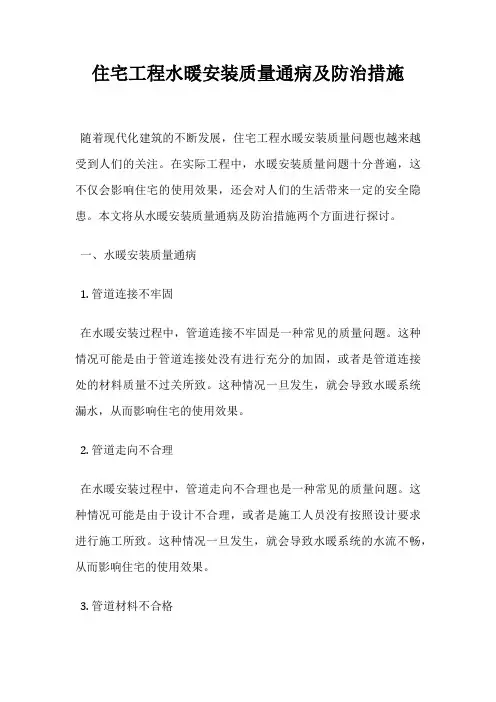 住宅工程水暖安装质量通病及防治措施

随着现代化建筑的不断发展，住宅工程水暖安装质量问题也越来越受到人们的关注。在实际工程中，水暖安装质量问题十分普遍，这不仅会影响住宅的使用效果，还会对人们的生活带来一定的安全隐患。本文将从水暖安装质量通病及防治措施两个方面进行探讨。

一、水暖安装质量通病

1. 管道连接不牢固

在水暖安装过程中，管道连接不牢固是一种常见的质量问题。这种情况可能是由于管道连接处没有进行充分的加固，或者是管道连接处的材料质量不过关所致。这种情况一旦发生，就会导致水暖系统漏水，从而影响住宅的使用效果。

2. 管道走向不合理

在水暖安装过程中，管道走向不合理也是一种常见的质量问题。这种情况可能是由于设计不合理，或者是施工人员没有按照设计要求进行施工所致。这种情况一旦发生，就会导致水暖系统的水流不畅，从而影响住宅的使用效果。

3. 管道材料不合格